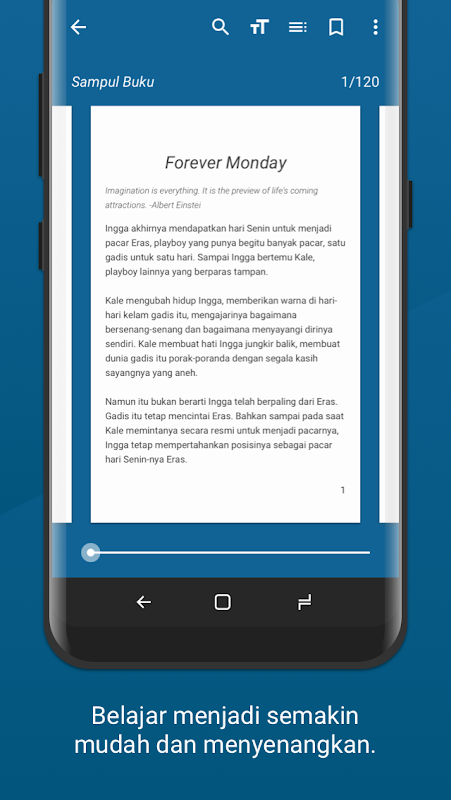 Sampul Buku

1/120

Forever Monday

Imagination is everything. It is the preview of life's coming attractions. -Albert Einstei

Ingga akhirnya mendapatkan hari Senin untuk menjadi pacar Eras, playboy yang punya begitu banyak pacar, satu gadis untuk satu hari. Sampai Ingga bertemu Kale, playboy lainnya yang berparas tampan.

Kale mengubah hidup Ingga, memberikan warna di hari-hari kelam gadis itu, mengajarinya bagaimana bersenang-senang dan bagaimana menyayangi dirinya sendiri. Kale membuat hati Ingga jungkir balik, membuat dunia gadis itu porak-poranda dengan segala kasih sayangnya yang aneh.

Namun itu bukan berarti Ingga telah berpaling dari Eras. Gadis itu tetap mencintai Eras. Bahkan sampai pada saat Kale memintanya secara resmi untuk menjadi pacarnya, Ingga tetap mempertahankan posisinya sebagai pacar hari Senin-nya Eras.

1

Belajar menjadi semakin mudah dan menyenangkan.